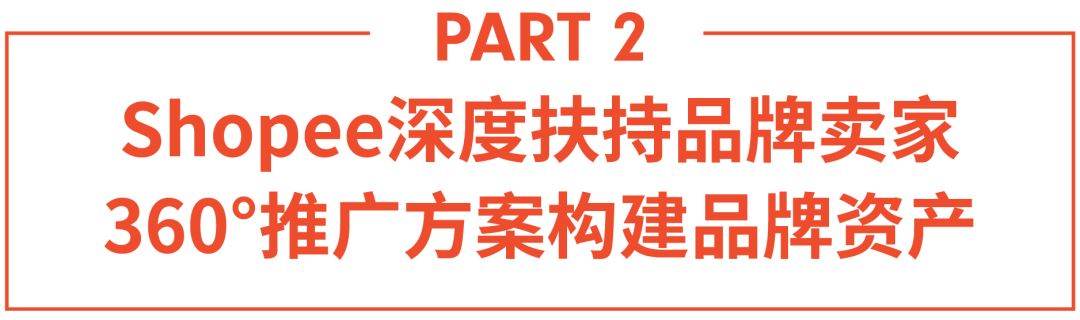 PART 2

Shopee深度扶持品牌卖家
360°推广方案构建品牌资产